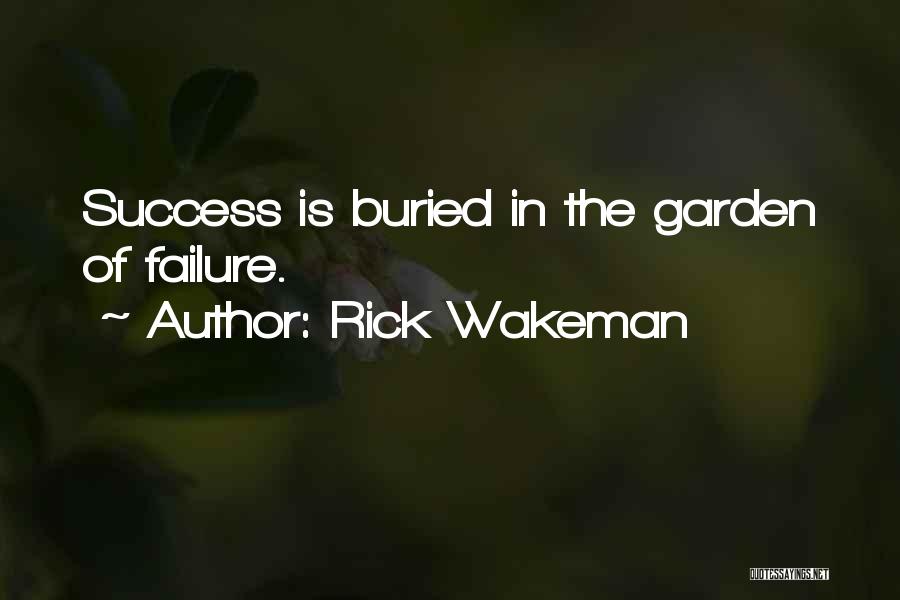 Success is buried in the garden of failure.
~ Author: Rick Wakeman

QUOTESSAYINGS.NET